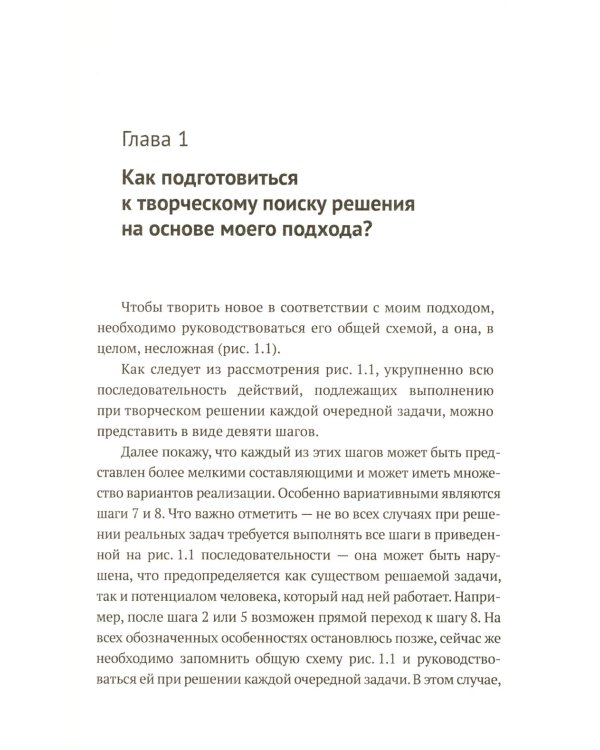 Глава 1

Как подготовиться
к творческому поиску решения
на основе моего подхода?

Чтобы творить новое в соответствии с моим подходом, необходимо руководствоваться его общей схемой, а она, в целом, несложная (рис. 1.1).

Как следует из рассмотрения рис. 1.1, укрупненно всю последовательность действий, подлежащих выполнению при творческом решении каждой очередной задачи, можно представить в виде девяти шагов.

Далее покажу, что каждый из этих шагов может быть представлен более мелкими составляющими и может иметь множество вариантов реализации. Особенно вариативными являются шаги 7 и 8. Что важно отметить — не во всех случаях при решении реальных задач требуется выполнять все шаги в приведенной на рис. 1.1 последовательности — она может быть нарушена, что предопределяется как существом решаемой задачи, так и потенциалом человека, который над ней работает. Например, после шага 2 или 5 возможен прямой переход к шагу 8. На всех обозначенных особенностях остановлюсь позже, сейчас же необходимо запомнить общую схему рис. 1.1 и руководствоваться ей при решении каждой очередной задачи. В этом случае,